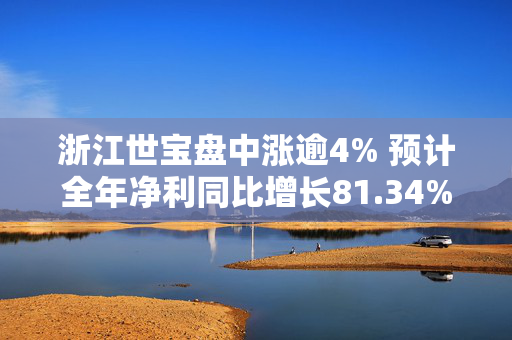 浙江世宝盘中涨逾4% 预计全年净利同比增长81.34%